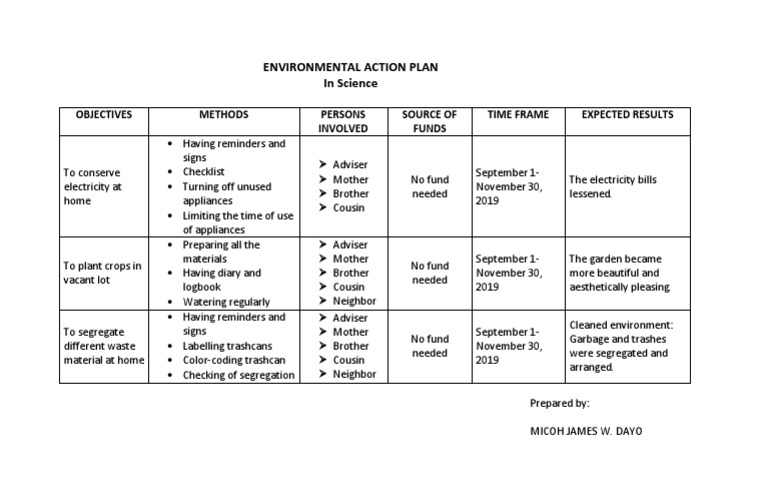 ENVIRONMENTAL ACTION PLAN
In Science

| OBJECTIVES | METHODS | PERSONS INVOLVED | SOURCE OF FUNDS | TIME FRAME | EXPECTED RESULTS |
|---|---|---|---|---|---|
| To conserve electricity at home | • Having reminders and signs • Checklist • Turning off unused appliances • Limiting the time of use of appliances | ➤ Adviser ➤ Mother ➤ Brother ➤ Cousin | No fund needed | September 1- November 30, 2019 | The electricity bills lessened. |
| To plant crops in vacant lot | • Preparing all the materials • Having diary and logbook • Watering regularly | ➤ Adviser ➤ Mother ➤ Brother ➤ Cousin ➤ Neighbor | No fund needed | September 1- November 30, 2019 | The garden became more beautiful and aesthetically pleasing. |
| To segregate different waste material at home | • Having reminders and signs • Labelling trashcans • Color-coding trashcan • Checking of segregation | ➤ Adviser ➤ Mother ➤ Brother ➤ Cousin ➤ Neighbor | No fund needed | September 1- November 30, 2019 | Cleaned environment: Garbage and trashes were segregated and arranged. |

Prepared by:

MICOH JAMES W. DAYO